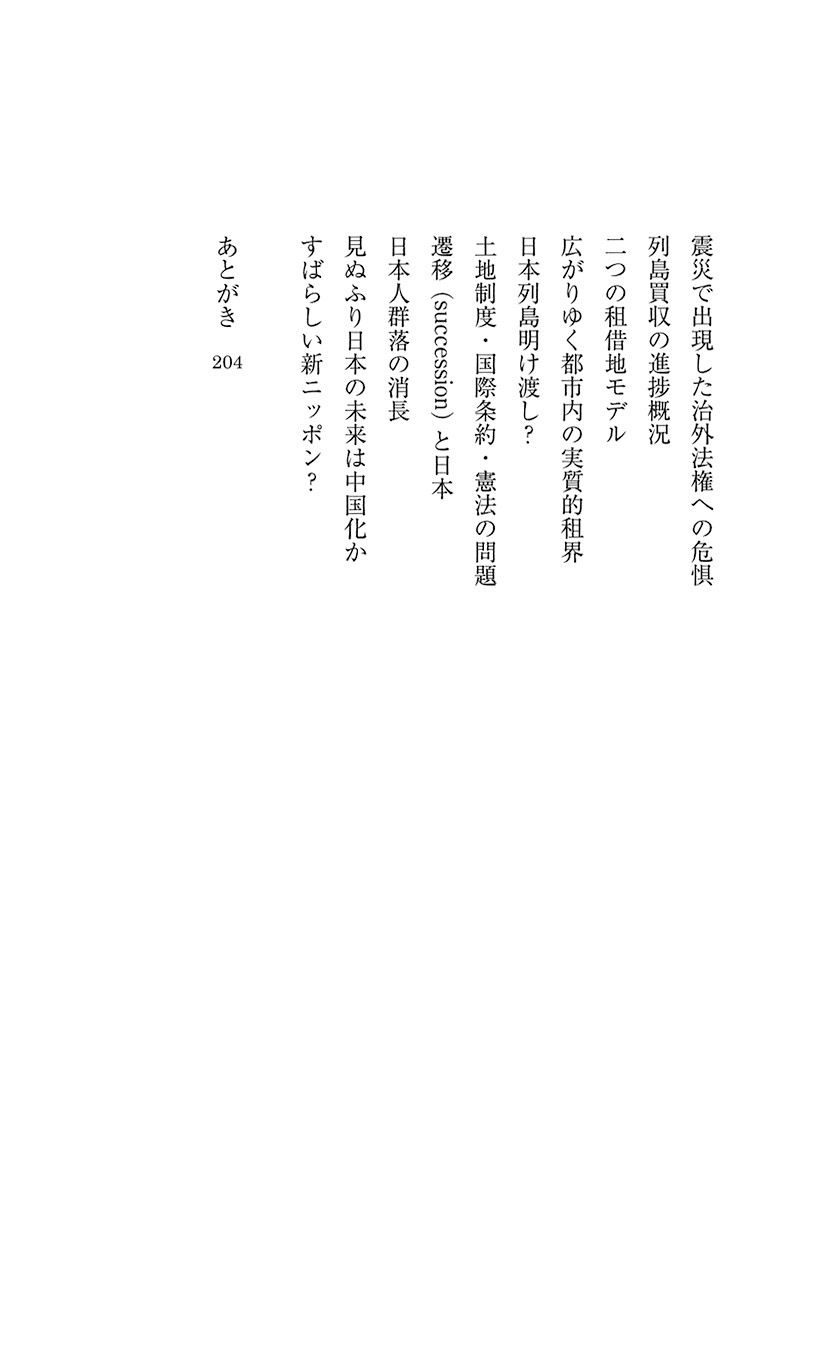 震災で出現した治外法権への危惧
列島買収の進捗概況
二つの租借地モデル
広がりゆく都市内の実質的租界
日本列島明け渡し？
土地制度・国際条約・憲法の問題
遷移（succession）と日本
日本人群落の消長
見ぬふり日本の未来は中国化か
すばらしい新ニッポン？

あとがき　204